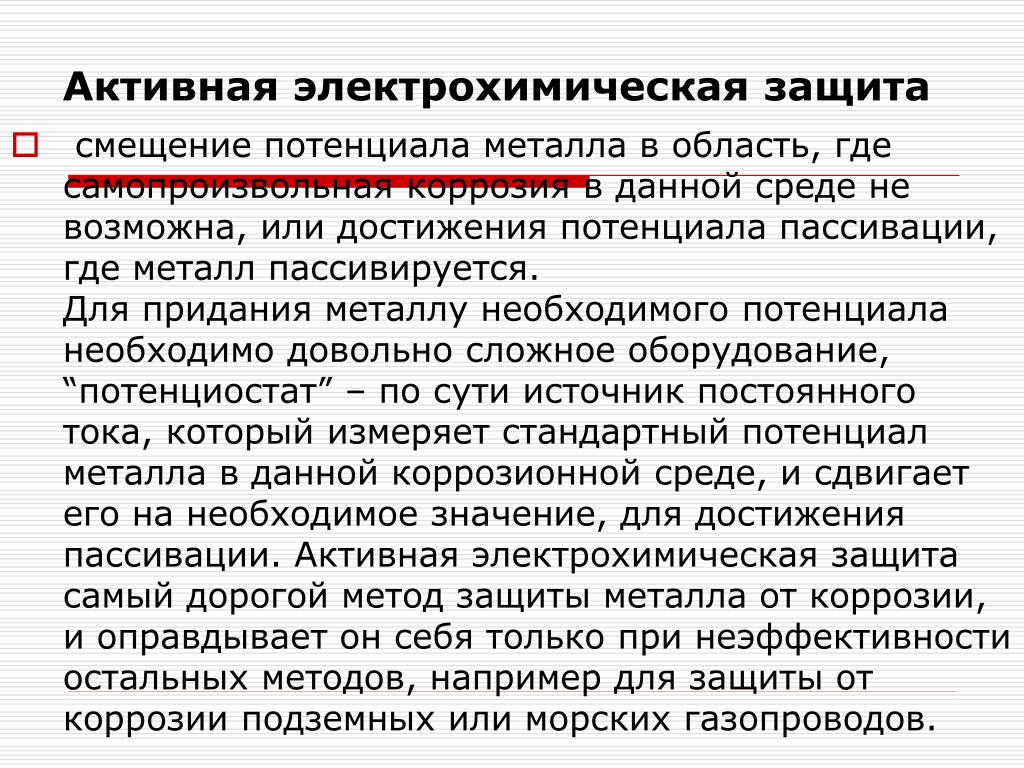 Активная электрохимическая защита

смещение потенциала металла в область, где самопроизвольная коррозия в данной среде не возможна, или достижения потенциала пассивации, где металл пассивируется.
Для придания металлу необходимого потенциала необходимо довольно сложное оборудование, “потенциостат” – по сути источник постоянного тока, который измеряет стандартный потенциал металла в данной коррозионной среде, и сдвигает его на необходимое значение, для достижения пассивации. Активная электрохимическая защита самый дорогой метод защиты металла от коррозии, и оправдывает он себя только при неэффективности остальных методов, например для защиты от коррозии подземных или морских газопроводов.